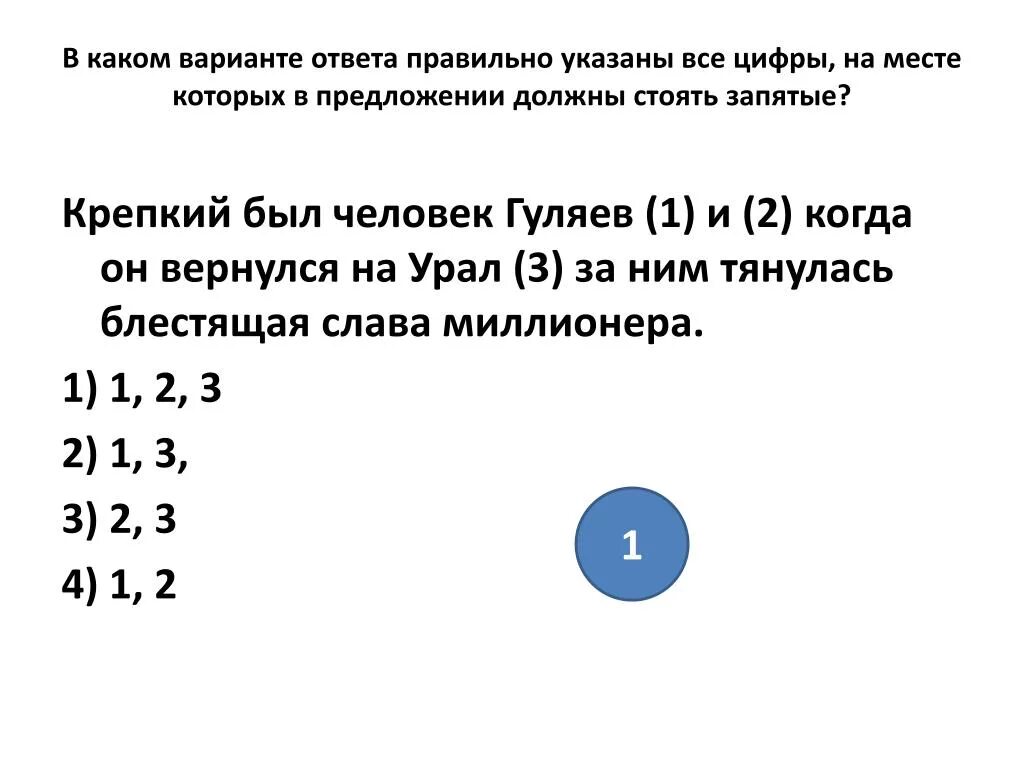 В каком варианте ответа правильно указаны все цифры, на месте которых в предложении должны стоять запятые?

Крепкий был человек Гуляев (1) и (2) когда он вернулся на Урал (3) за ним тянулась блестящая слава миллионера.

1) 1, 2, 3

2) 1, 3,

3) 2, 3

4) 1, 2

1